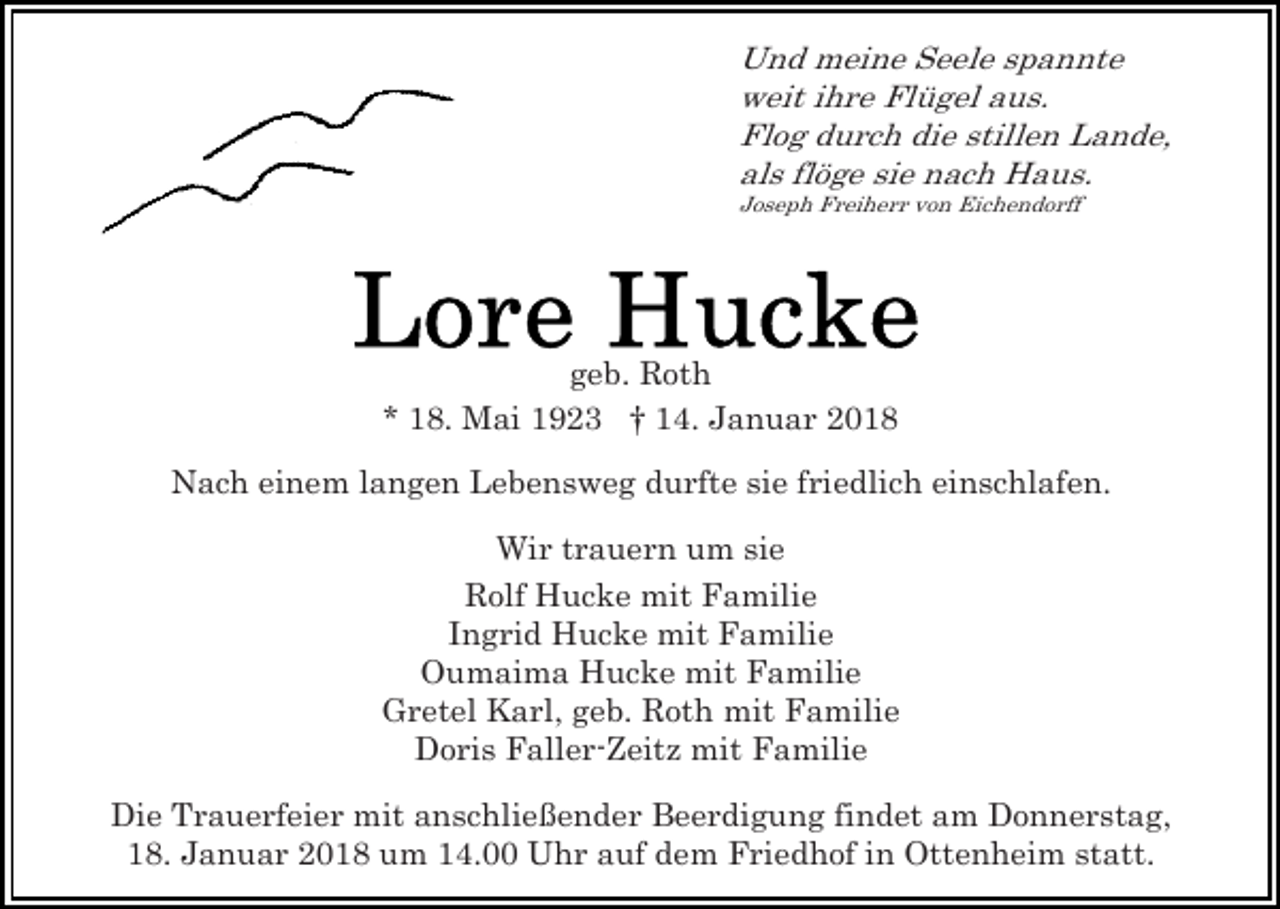 Und meine Seele spannte
weit ihre Flügel aus.
Flog durch die stillen Lande,
als flöge sie nach Haus.
Joseph Freiherr von Eichendorff

Lore Hucke
geb. Roth
* 18. Mai 1923 † 14. Januar 2018

Nach einem langen Lebensweg durfte sie friedlich einschlafen.

Wir trauern um sie
Rolf Hucke mit Familie
Ingrid Hucke mit Familie
Oumaima Hucke mit Familie
Gretel Karl, geb. Roth mit Familie
Doris Faller-Zeitz mit Familie

Die Trauerfeier mit anschließender Beerdigung findet am Donnerstag, 18. Januar 2018 um 14.00 Uhr auf dem Friedhof in Ottenheim statt.